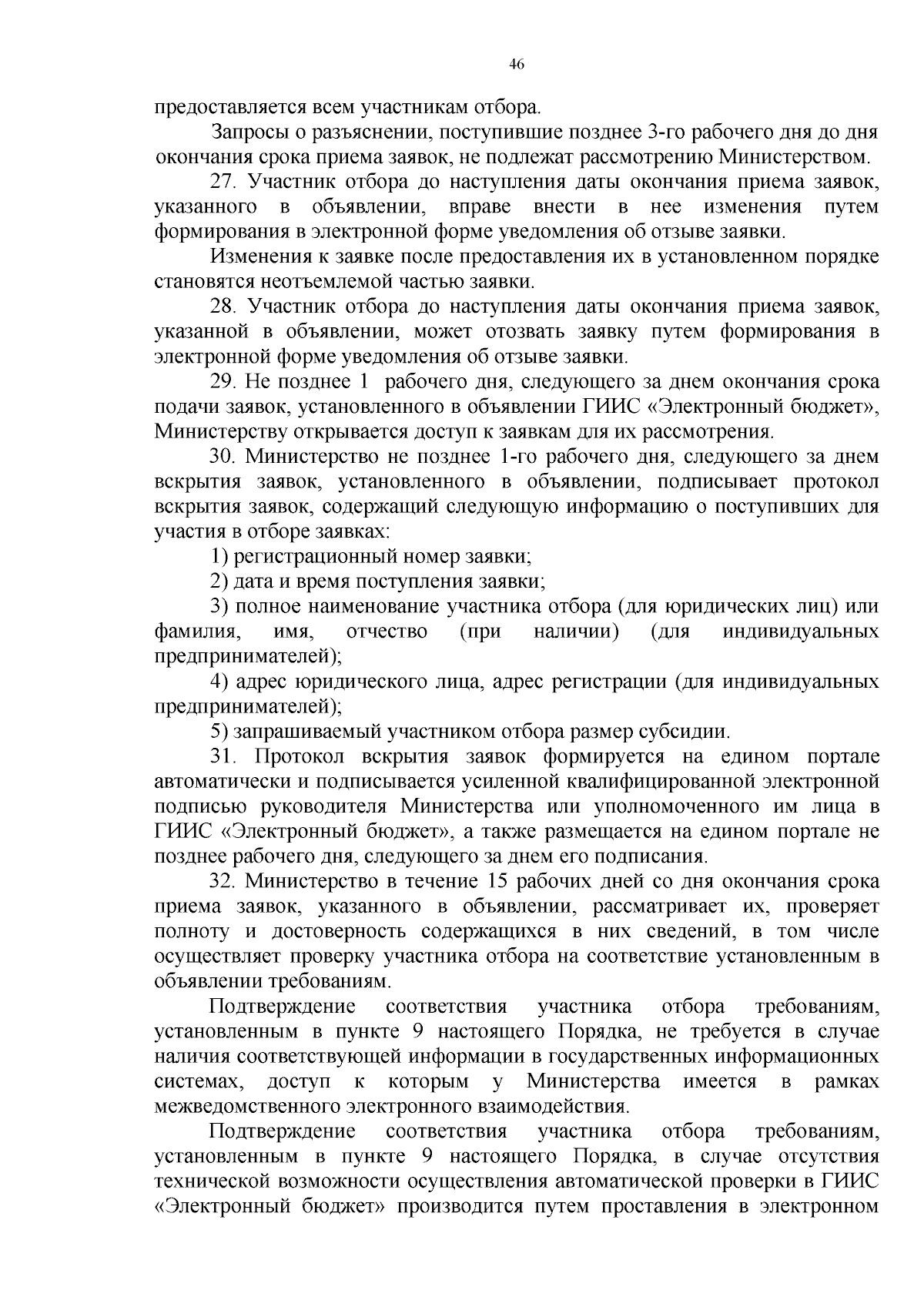 46

предоставляется всем участникам отбора.

Запросы о разъяснении, поступившие позднее 3-го рабочего дня до дня окончания срока приема заявок, не подлежат рассмотрению Министерством.

27. Участник отбора до наступления даты окончания приема заявок, указанного в объявлении, вправе внести в нее изменения путем формирования в электронной форме уведомления об отзыве заявки.

Изменения к заявке после предоставления их в установленном порядке становятся неотъемлемой частью заявки.

28. Участник отбора до наступления даты окончания приема заявок, указанной в объявлении, может отозвать заявку путем формирования в электронной форме уведомления об отзыве заявки.

29. Не позднее 1 рабочего дня, следующего за днем окончания срока подачи заявок, установленного в объявлении ГИИС «Электронный бюджет», Министерству открывается доступ к заявкам для их рассмотрения.

30. Министерство не позднее 1-го рабочего дня, следующего за днем вскрытия заявок, установленного в объявлении, подписывает протокол вскрытия заявок, содержащий следующую информацию о поступивших для участия в отборе заявках:

1) регистрационный номер заявки;

2) дата и время поступления заявки;

3) полное наименование участника отбора (для юридических лиц) или фамилия, имя, отчество (при наличии) (для индивидуальных предпринимателей);

4) адрес юридического лица, адрес регистрации (для индивидуальных предпринимателей);

5) запрашиваемый участником отбора размер субсидии.

31. Протокол вскрытия заявок формируется на едином портале автоматически и подписывается усиленной квалифицированной электронной подписью руководителя Министерства или уполномоченного им лица в ГИИС «Электронный бюджет», а также размещается на едином портале не позднее рабочего дня, следующего за днем его подписания.

32. Министерство в течение 15 рабочих дней со дня окончания срока приема заявок, указанного в объявлении, рассматривает их, проверяет полноту и достоверность содержащихся в них сведений, в том числе осуществляет проверку участника отбора на соответствие установленным в объявлении требованиям.

Подтверждение соответствия участника отбора требованиям, установленным в пункте 9 настоящего Порядка, не требуется в случае наличия соответствующей информации в государственных информационных системах, доступ к которым у Министерства имеется в рамках межведомственного электронного взаимодействия.

Подтверждение соответствия участника отбора требованиям, установленным в пункте 9 настоящего Порядка, в случае отсутствия технической возможности осуществления автоматической проверки в ГИИС «Электронный бюджет» производится путем проставления в электронном